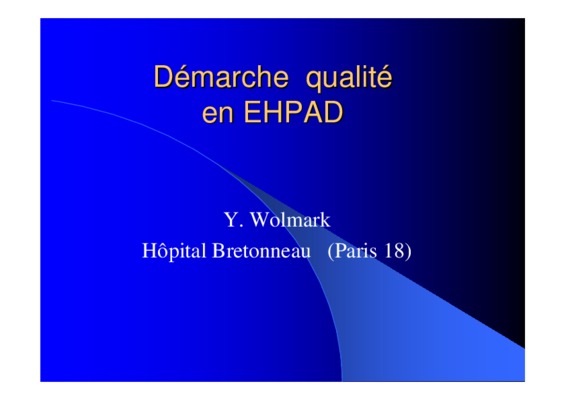 Démarche qualité
en EHPAD

Y. Wolmark
Hôpital Bretonneau (Paris 18)